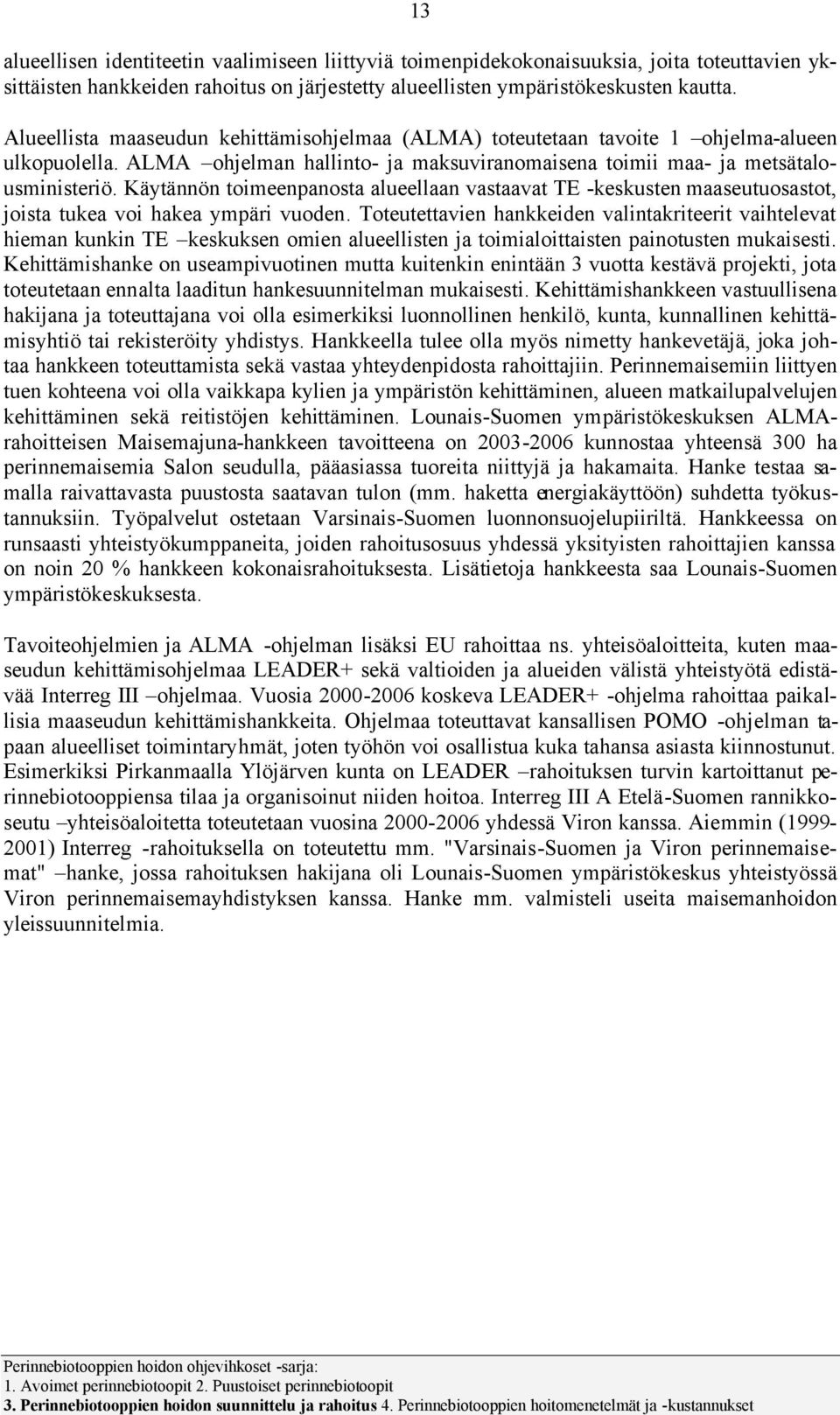 13

alueellisen identiteetin vaalimiseen liittyviä toimenpidekokonaisuuksia, joita toteuttavien yksittäisten hankkeiden rahoitus on järjestetty alueellisten ympäristökeskusten kautta.

Alueellista maaseudun kehittämisohjelmaa (ALMA) toteutetaan tavoite 1 –ohjelma-alueen ulkopuolella. ALMA –ohjelman hallinto- ja maksuviranomaisena toimii maa- ja metsätalousministeriö. Käytännön toimeenpanosta alueellaan vastaavat TE -keskusten maaseutuosastot, joista tukea voi hakea ympäri vuoden. Toteutettavien hankkeiden valintakriteerit vaihtelevat hieman kunkin TE –keskuksen omien alueellisten ja toimialoittaisten painotusten mukaisesti. Kehittämishanke on useampivuotinen mutta kuitenkin enintään 3 vuotta kestävä projekti, jota toteutetaan ennalta laaditun hankesuunnitelman mukaisesti. Kehittämishankkeen vastuullisena hakijana ja toteuttajana voi olla esimerkiksi luonnollinen henkilö, kunta, kunnallinen kehittämisyhtiö tai rekisteröity yhdistys. Hankkeella tulee olla myös nimetty hankevetäjä, joka johtaa hankkeen toteuttamista sekä vastaa yhteydenpidosta rahoittajiin. Perinnemaisemiin liittyen tuen kohteena voi olla vaikkapa kylien ja ympäristön kehittäminen, alueen matkailupalvelujen kehittäminen sekä reitistöjen kehittäminen. Lounais-Suomen ympäristökeskuksen ALMA-rahoitteisen Maisemajuna-hankkeen tavoitteena on 2003-2006 kunnostaa yhteensä 300 ha perinnemaisemia Salon seudulla, pääasiassa tuoreita niittyjä ja hakamaita. Hanke testaa samalla raivattavasta puustosta saatavan tulon (mm. haketta energiakäyttöön) suhdetta työkustannuksiin. Työpalvelut ostetaan Varsinais-Suomen luonnonsuojelupiiriltä. Hankkeessa on runsaasti yhteistyökumppaneita, joiden rahoitusosuus yhdessä yksityisten rahoittajien kanssa on noin 20 % hankkeen kokonaisrahoituksesta. Lisätietoja hankkeesta saa Lounais-Suomen ympäristökeskuksesta.

Tavoiteohjelmien ja ALMA -ohjelman lisäksi EU rahoittaa ns. yhteisöaloitteita, kuten maaseudun kehittämisohjelmaa LEADER+ sekä valtioiden ja alueiden välistä yhteistyötä edistävää Interreg III –ohjelmaa. Vuosia 2000-2006 koskeva LEADER+ -ohjelma rahoittaa paikallisia maaseudun kehittämishankkeita. Ohjelmaa toteuttavat kansallisen POMO -ohjelman tapaan alueelliset toimintaryhmät, joten työhön voi osallistua kuka tahansa asiasta kiinnostunut. Esimerkiksi Pirkanmaalla Ylöjärven kunta on LEADER –rahoituksen turvin kartoittanut perinnebiotooppiensa tilaa ja organisoinut niiden hoitoa. Interreg III A Etelä-Suomen rannikkoseutu –yhteisöaloitetta toteutetaan vuosina 2000-2006 yhdessä Viron kanssa. Aiemmin (1999-2001) Interreg -rahoituksella on toteutettu mm. "Varsinais-Suomen ja Viron perinnemaisemat" –hanke, jossa rahoituksen hakijana oli Lounais-Suomen ympäristökeskus yhteistyössä Viron perinnemaisemayhdistyksen kanssa. Hanke mm. valmisteli useita maisemanhoidon yleissuunnitelmia.

Perinnebiotooppien hoidon ohjevihkoset -sarja:
1. Avoimet perinnebiotoopit 2. Puustoiset perinnebiotoopit
3. Perinnebiotooppien hoidon suunnittelu ja rahoitus 4. Perinnebiotooppien hoitomenetelmät ja -kustannukset